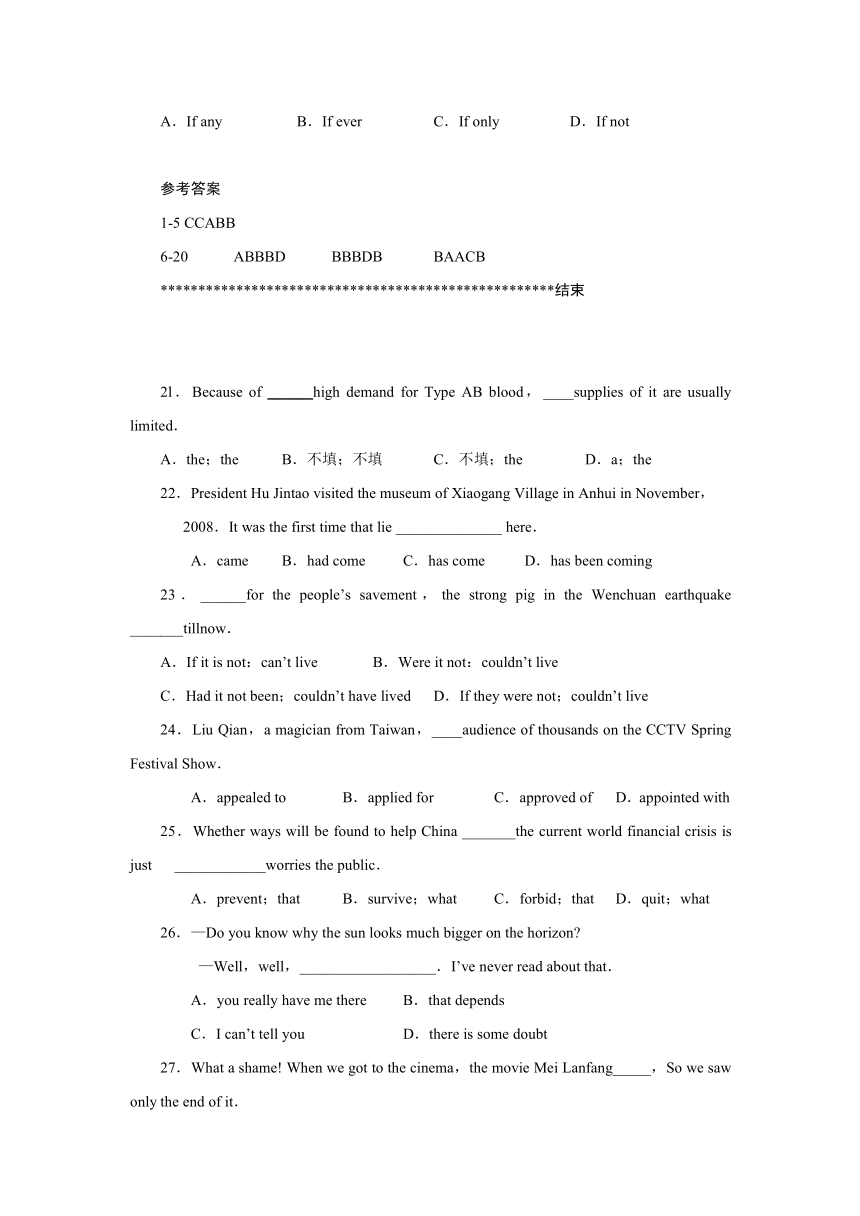 A．If any　　B．If ever　　C．If only　　D．If not

参考答案

1-5 CCABB

6-20　ABBBD　BBBDB　BAACB

****************************************************结束

21．Because of ______high demand for Type AB blood，____supplies of it are usually limited．

A．the；the　　B．不填；不填　　C．不填；the　　D．a；the

22．President Hu Jintao visited the museum of Xiaogang Village in Anhui in November，2008．It was the first time that lie ______________ here．

A．came　　B．had come　　C．has come　　D．has been coming

23．______for the people's savement，the strong pig in the Wenchuan earthquake _______tillnow．

A．If it is not：can't live　　B．Were it not：couldn't live

C．Had it not been；couldn't have lived　　D．If they were not；couldn't live

24．Liu Qian，a magician from Taiwan，____audience of thousands on the CCTV Spring Festival Show．

A．appealed to　　B．applied for　　C．approved of　　D．appointed with

25．Whether ways will be found to help China _______the current world financial crisis is just ____________worries the public．

A．prevent；that　　B．survive；what　　C．forbid；that　　D．quit；what

26．—Do you know why the sun looks much bigger on the horizon?

—Well，well，__________________．I've never read about that．

A．you really have me there　　B．that depends

C．I can't tell you　　D．there is some doubt

27．What a shame! When we got to the cinema，the movie Mei Lanfang_____，So we saw only the end of it．